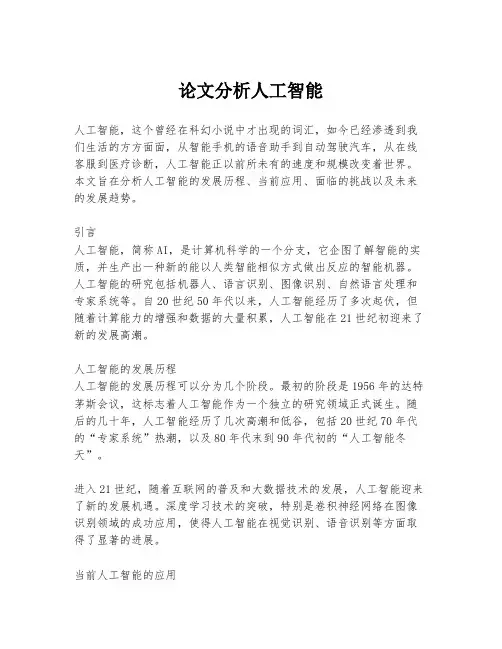 论文分析人工智能

人工智能，这个曾经在科幻小说中才出现的词汇，如今已经渗透到我们生活的方方面面，从智能手机的语音助手到自动驾驶汽车，从在线客服到医疗诊断，人工智能正以前所未有的速度和规模改变着世界。本文旨在分析人工智能的发展历程、当前应用、面临的挑战以及未来的发展趋势。

引言
人工智能，简称AI，是计算机科学的一个分支，它企图了解智能的实质，并生产出一种新的能以人类智能相似方式做出反应的智能机器。人工智能的研究包括机器人、语言识别、图像识别、自然语言处理和专家系统等。自20世纪50年代以来，人工智能经历了多次起伏，但随着计算能力的增强和数据的大量积累，人工智能在21世纪初迎来了新的发展高潮。

人工智能的发展历程
人工智能的发展历程可以分为几个阶段。最初的阶段是1956年的达特茅斯会议，这标志着人工智能作为一个独立的研究领域正式诞生。随后的几十年，人工智能经历了几次高潮和低谷，包括20世纪70年代的“专家系统”热潮，以及80年代末到90年代初的“人工智能冬天”。

进入21世纪，随着互联网的普及和大数据技术的发展，人工智能迎来了新的发展机遇。深度学习技术的突破，特别是卷积神经网络在图像识别领域的成功应用，使得人工智能在视觉识别、语音识别等方面取得了显著的进展。

当前人工智能的应用